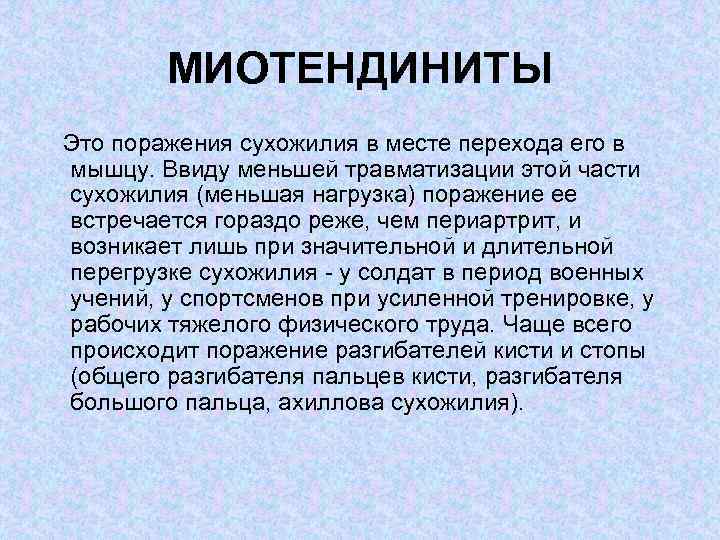 МИОТЕНДИНИТЫ

Это поражения сухожилия в месте перехода его в мышцу. Ввиду меньшей травматизации этой части сухожилия (меньшая нагрузка) поражение ее встречается гораздо реже, чем периартрит, и возникает лишь при значительной и длительной перегрузке сухожилия - у солдат в период военных учений, у спортсменов при усиленной тренировке, у рабочих тяжелого физического труда. Чаще всего происходит поражение разгибателей кисти и стопы (общего разгибателя пальцев кисти, разгибателя большого пальца, ахиллова сухожилия).